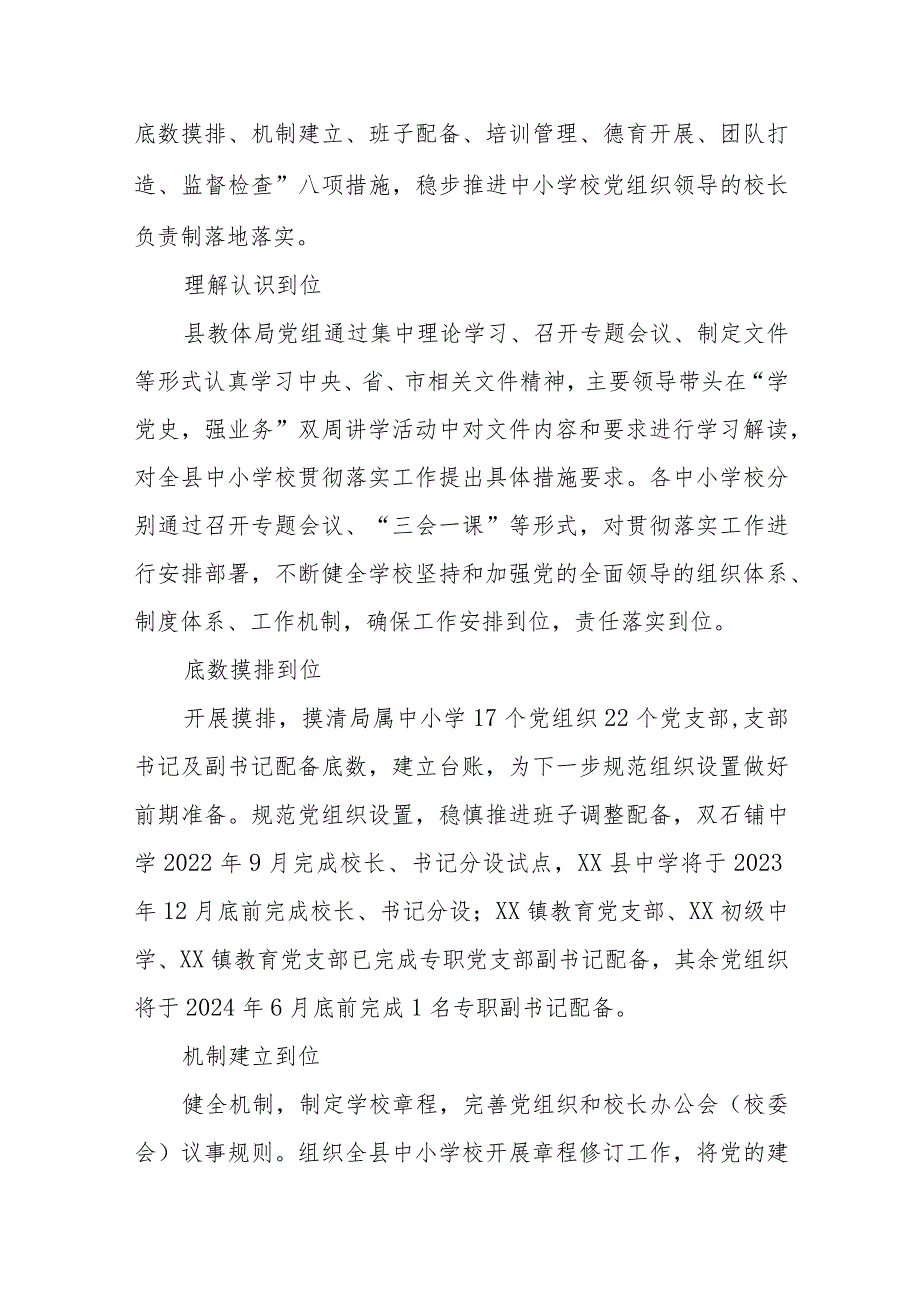 底数摸排、机制建立、班子配备、培训管理、德育开展、团队打造、监督检查”八项措施，稳步推进中小学校党组织领导的校长负责制落地落实。

理解认识到位

县教体局党组通过集中理论学习、召开专题会议、制定文件等形式认真学习中央、省、市相关文件精神，主要领导带头在“学党史，强业务”双周讲学活动中对文件内容和要求进行学习解读，对全县中小学校贯彻落实工作提出具体措施要求。各中小学校分别通过召开专题会议、“三会一课”等形式，对贯彻落实工作进行安排部署，不断健全学校坚持和加强党的全面领导的组织体系、制度体系、工作机制，确保工作安排到位，责任落实到位。

底数摸排到位

开展摸排，摸清局属中小学17个党组织22个党支部,支部书记及副书记配备底数，建立台账，为下一步规范组织设置做好前期准备。规范党组织设置，稳慎推进班子调整配备，双石铺中学2022年9月完成校长、书记分设试点，XX县中学将于2023年12月底前完成校长、书记分设；XX镇教育党支部、XX初级中学、XX镇教育党支部已完成专职党支部副书记配备，其余党组织将于2024年6月底前完成1名专职副书记配备。

机制建立到位

健全机制，制定学校章程，完善党组织和校长办公会（校委会）议事规则。组织全县中小学校开展章程修订工作，将党的建